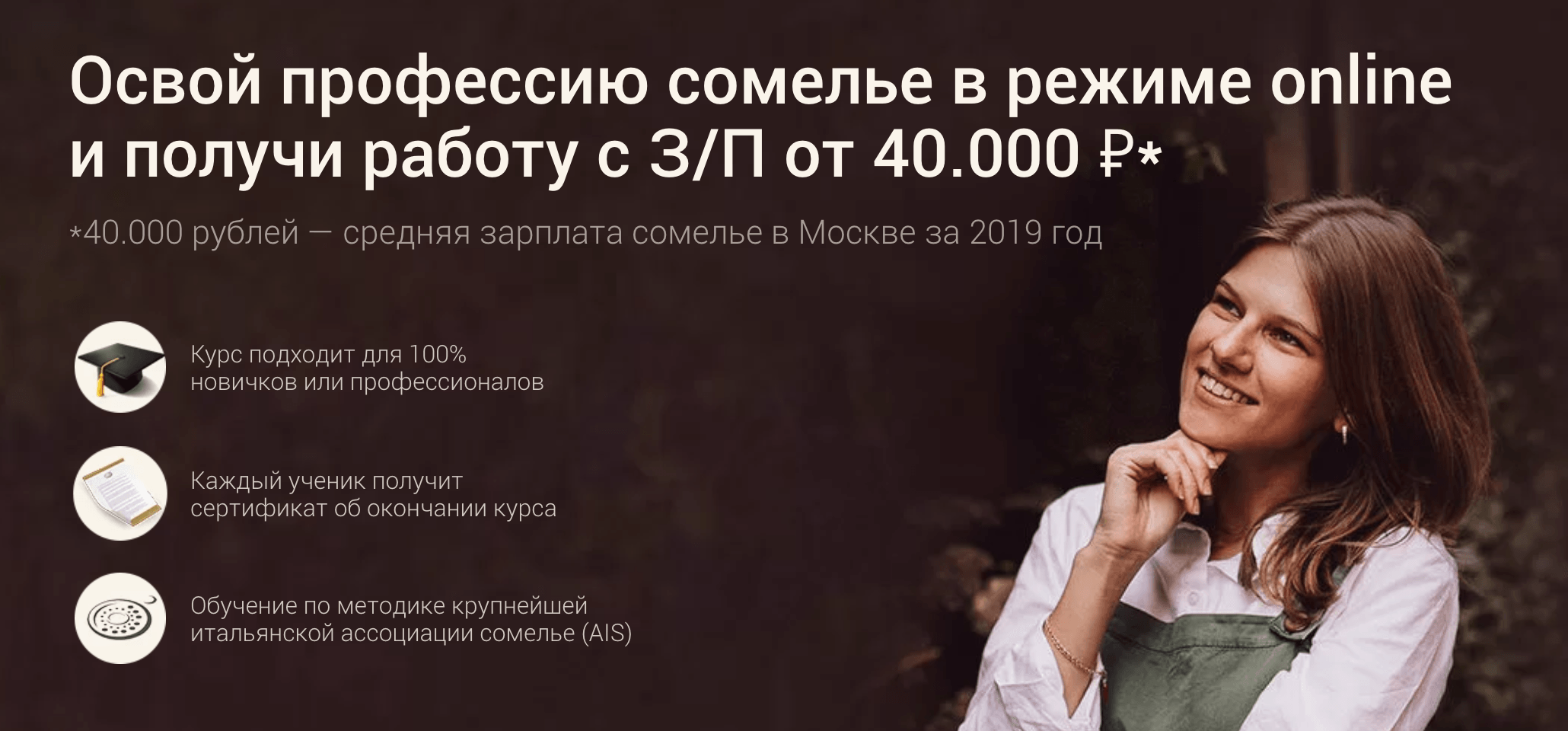 Освой профессию сомелье в режиме online и получи работу с З/П от 40.000 ₽*

*40.000 рублей — средняя зарплата сомелье в Москве за 2019 год

Курс подходит для 100% новичков или профессионалов

Каждый ученик получит сертификат об окончании курса

Обучение по методике крупнейшей итальянской ассоциации сомелье (AIS)